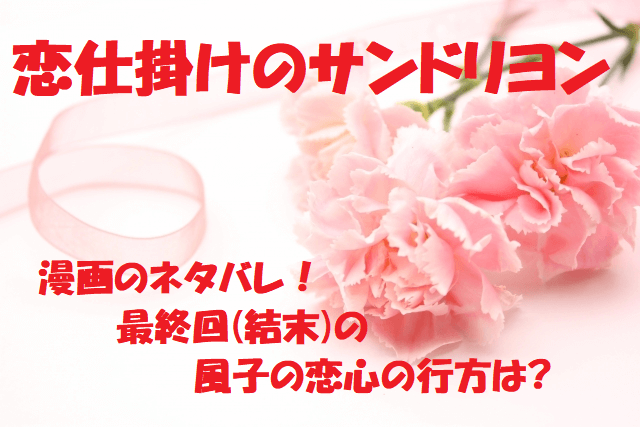 恋仕掛けのサンドリヨン

漫画のネタバレ！
最終回(結末)の
風子の恋心の行方は?